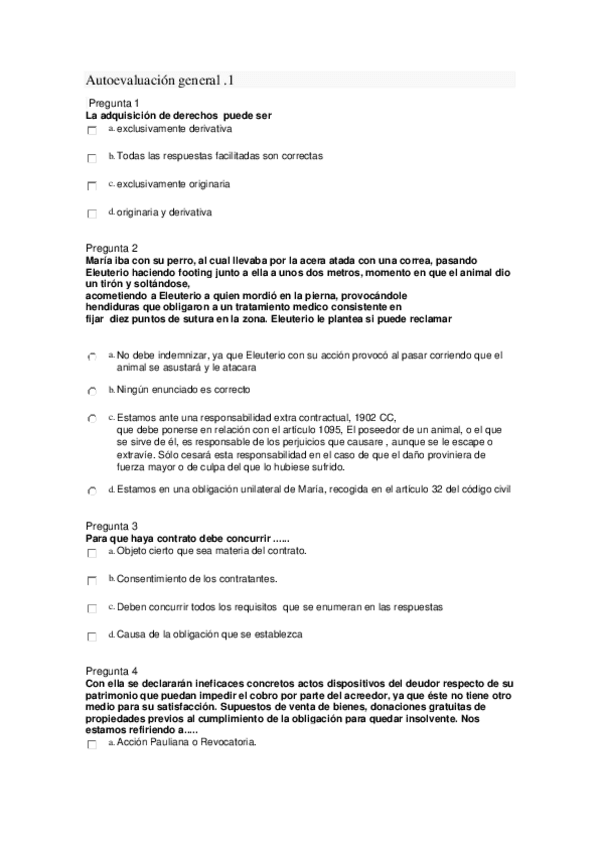 Autoevaluación general .1

Pregunta 1
La adquisición de derechos puede ser

a. exclusivamente derivativa

b. Todas las respuestas facilitadas son correctas

c. exclusivamente originaria

d. originaria y derivativa

Pregunta 2
María iba con su perro, al cual llevaba por la acera atada con una correa, pasando Eleuterio haciendo footing junto a ella a unos dos metros, momento en que el animal dio un tirón y soltándose,
acometiendo a Eleuterio a quien mordió en la pierna, provocándole
hendiduras que obligaron a un tratamiento medico consistente en
fijar diez puntos de sutura en la zona. Eleuterio le plantea si puede reclamar

a. No debe indemnizar, ya que Eleuterio con su acción provocó al pasar corriendo que el animal se asustará y le atacara

b. Ningún enunciado es correcto

c. Estamos ante una responsabilidad extra contractual, 1902 CC,
que debe ponerse en relación con el articulo 1095, El poseedor de un animal, o el que se sirve de él, es responsable de los perjuicios que causare , aunque se le escape o extravíe. Sólo cesará esta responsabilidad en el caso de que el daño proviniera de fuerza mayor o de culpa del que lo hubiese sufrido.

d. Estamos en una obligación unilateral de María, recogida en el articulo 32 del código civil

Pregunta 3
Para que haya contrato debe concurrir ......

a. Objeto cierto que sea materia del contrato.

b. Consentimiento de los contratantes.

c. Deben concurrir todos los requisitos que se enumeran en las respuestas

d. Causa de la obligación que se establezca

Pregunta 4
Con ella se declararán ineficaces concretos actos dispositivos del deudor respecto de su patrimonio que puedan impedir el cobro por parte del acreedor, ya que éste no tiene otro medio para su satisfacción. Supuestos de venta de bienes, donaciones gratuitas de propiedades previos al cumplimiento de la obligación para quedar insolvente. Nos estamos refiriendo a.....

a. Acción Pauliana o Revocatoria.